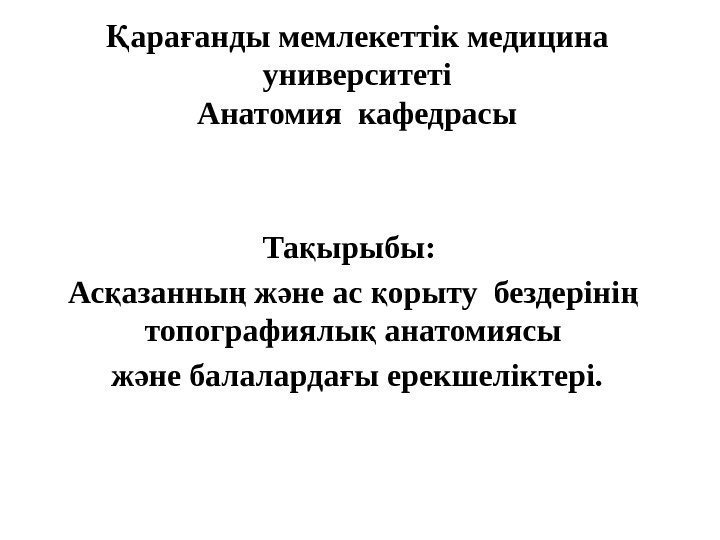 Қарағанды мемлекеттік медицина университеті
Анатомия кафедрасы

Тақырыбы:
Асқазанның және ас қорыту бездерінің топографиялық анатомиясы
және балалардағы ерекшеліктері.